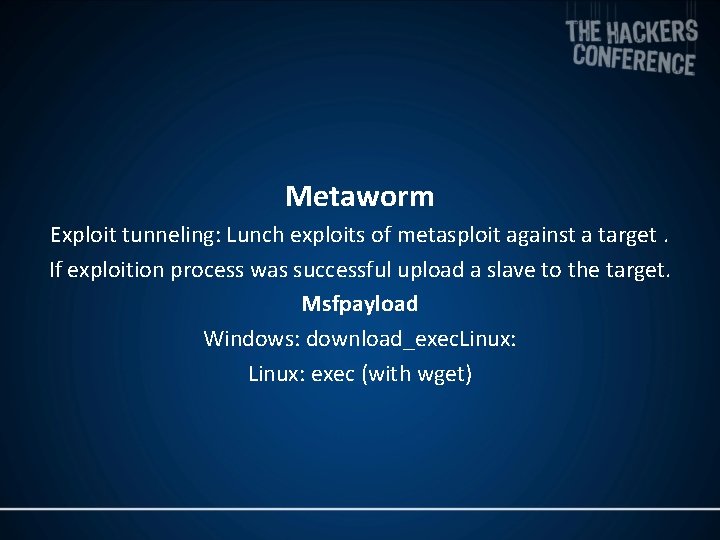 THE HACKERS
CONFERENCE

Metaworm

Exploit tunneling: Lunch exploits of metasploit against a target .

If exploition process was successful upload a slave to the target.

Msfpayload

Windows: download_execLinux:

Linux: exec (with wget)